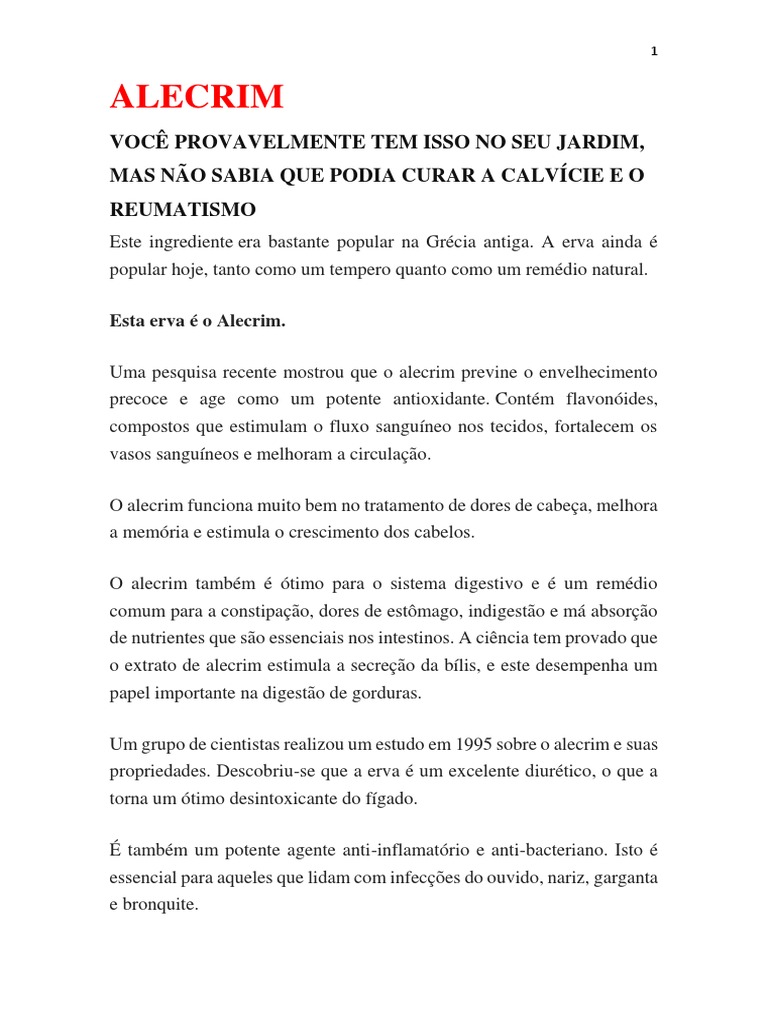 1

ALECRIM

VOCÊ PROVAVELMENTE TEM ISSO NO SEU JARDIM, MAS NÃO SABIA QUE PODIA CURAR A CALVÍCIE E O REUMATISMO

Este ingrediente era bastante popular na Grécia antiga. A erva ainda é popular hoje, tanto como um tempero quanto como um remédio natural.

Esta erva é o Alecrim.

Uma pesquisa recente mostrou que o alecrim previne o envelhecimento precoce e age como um potente antioxidante. Contém flavonóides, compostos que estimulam o fluxo sanguíneo nos tecidos, fortalecem os vasos sanguíneos e melhoram a circulação.

O alecrim funciona muito bem no tratamento de dores de cabeça, melhora a memória e estimula o crescimento dos cabelos.

O alecrim também é ótimo para o sistema digestivo e é um remédio comum para a constipação, dores de estômago, indigestão e má absorção de nutrientes que são essenciais nos intestinos. A ciência tem provado que o extrato de alecrim estimula a secreção da bílis, e este desempenha um papel importante na digestão de gorduras.

Um grupo de cientistas realizou um estudo em 1995 sobre o alecrim e suas propriedades. Descobriu-se que a erva é um excelente diurético, o que a torna um ótimo desintoxicante do fígado.

É também um potente agente anti-inflamatório e anti-bacteriano. Isto é essencial para aqueles que lidam com infecções do ouvido, nariz, garganta e bronquite.